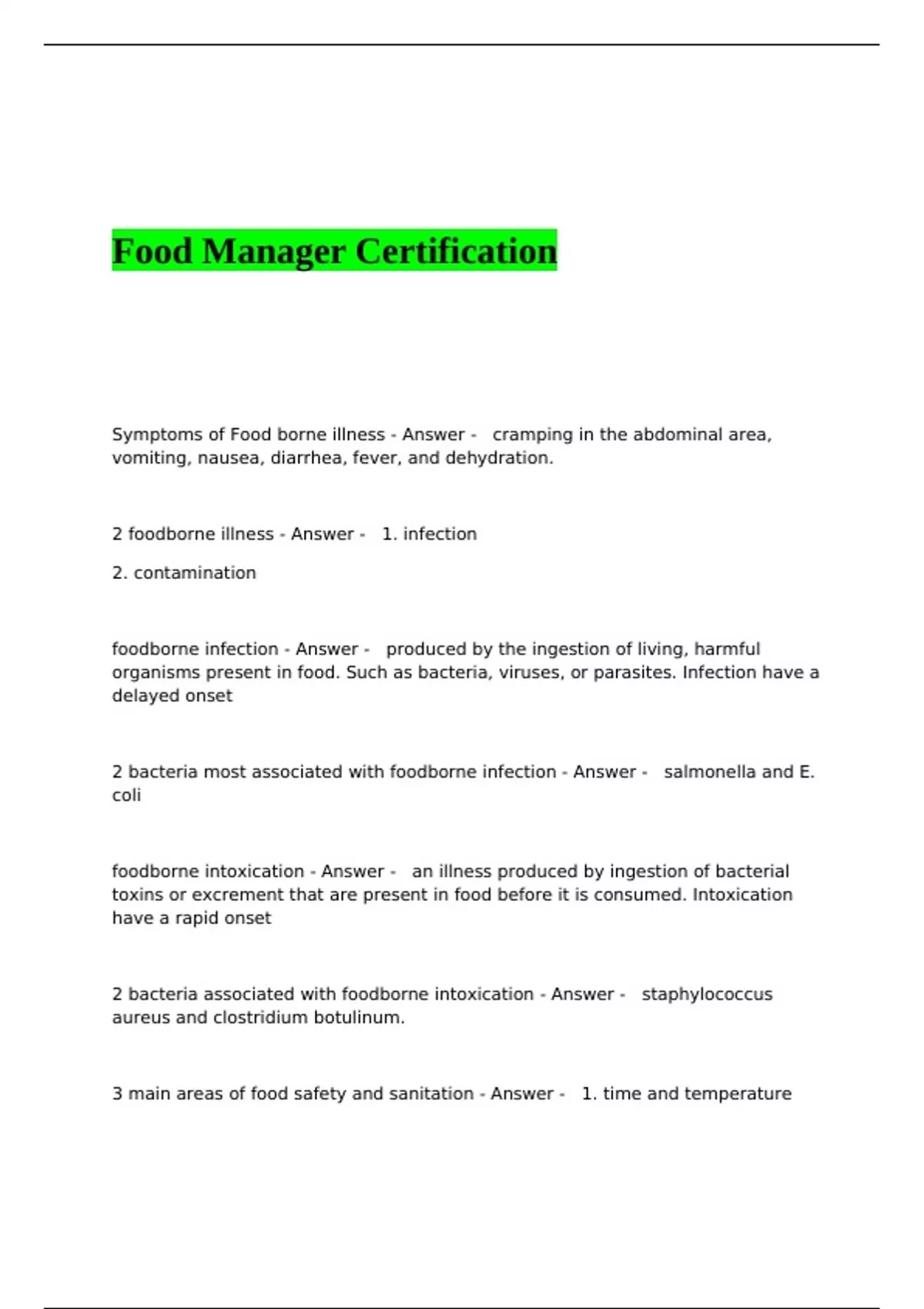 Food Manager Certification

Symptoms of Food borne illness - Answer - cramping in the abdominal area, vomiting, nausea, diarrhea, fever, and dehydration.

2 foodborne illness - Answer - 1. infection

2. contamination

foodborne infection - Answer - produced by the ingestion of living, harmful organisms present in food. Such as bacteria, viruses, or parasites. Infection have a delayed onset

2 bacteria most associated with foodborne infection - Answer - salmonella and E. coli

foodborne intoxication - Answer - an illness produced by ingestion of bacterial toxins or excrement that are present in food before it is consumed. Intoxication have a rapid onset

2 bacteria associated with foodborne intoxication - Answer - staphylococcus aureus and clostridium botulinum.

3 main areas of food safety and sanitation - Answer - 1. time and temperature